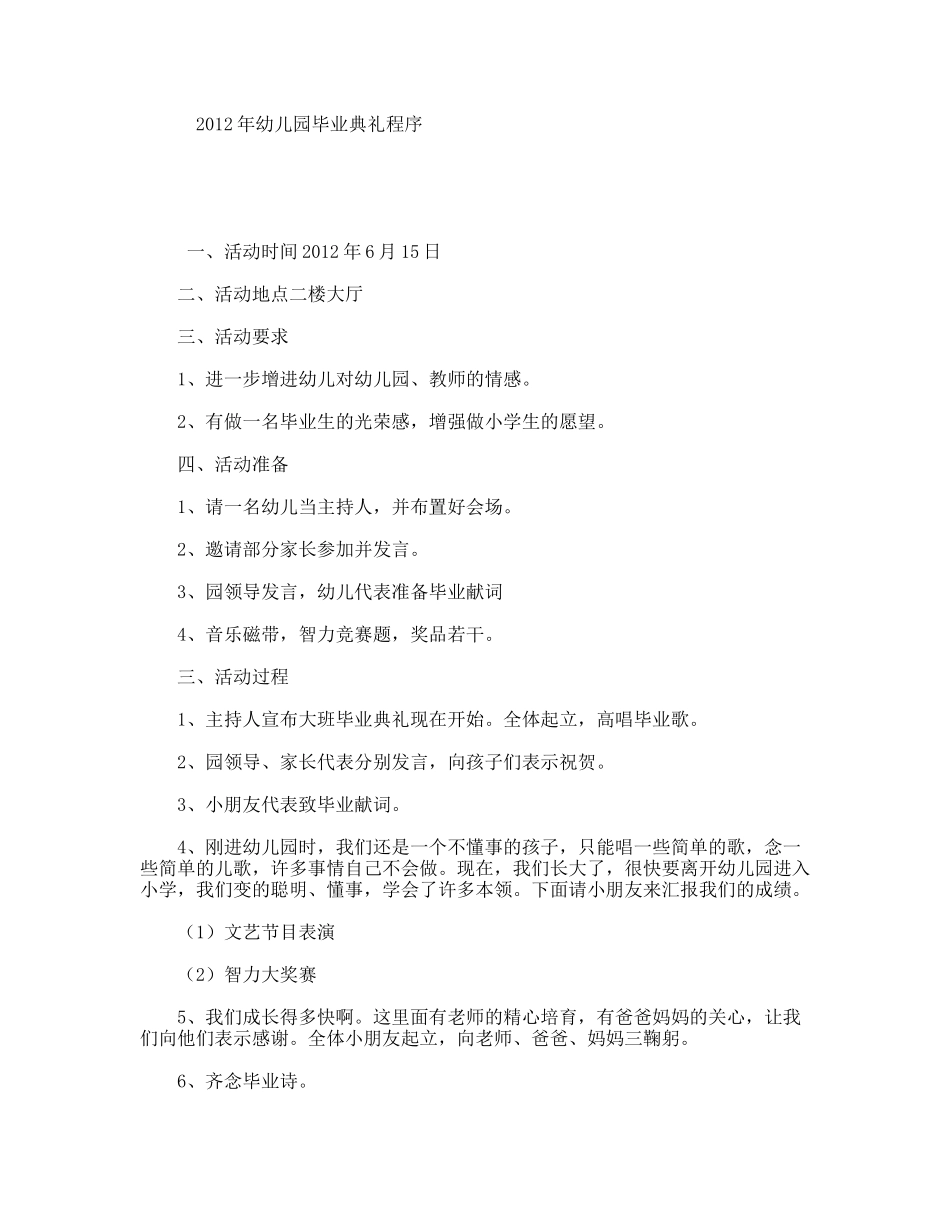 2012年幼儿园毕业典礼程序

一、活动时间2012年6月15日

二、活动地点二楼大厅

三、活动要求

1、进一步增进幼儿对幼儿园、教师的情感。

2、有做一名毕业生的光荣感，增强做小学生的愿望。

四、活动准备

1、请一名幼儿当主持人，并布置好会场。

2、邀请部分家长参加并发言。

3、园领导发言，幼儿代表准备毕业献词

4、音乐磁带，智力竞赛题，奖品若干。

三、活动过程

1、主持人宣布大班毕业典礼现在开始。全体起立，高唱毕业歌。

2、园领导、家长代表分别发言，向孩子们表示祝贺。

3、小朋友代表致毕业献词。

4、刚进幼儿园时，我们还是一个不懂事的孩子，只能唱一些简单的歌，念一些简单的儿歌，许多事情自己不会做。现在，我们长大了，很快要离开幼儿园进入小学，我们变的聪明、懂事，学会了许多本领。下面请小朋友来汇报我们的成绩。

（1）文艺节目表演

（2）智力大奖赛

5、我们成长得多快啊。这里面有老师的精心培育，有爸爸妈妈的关心，让我们向他们表示感谢。全体小朋友起立，向老师、爸爸、妈妈三鞠躬。

6、齐念毕业诗。